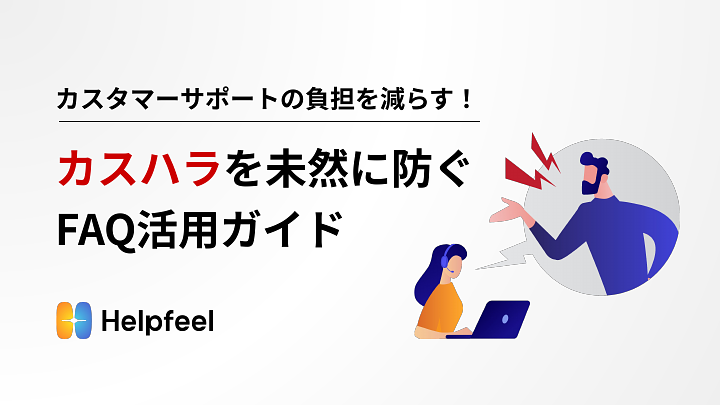 カスタマーサポートの負担を減らす！

カスハラを未然に防ぐ
FAQ活用ガイド

Helpfeel